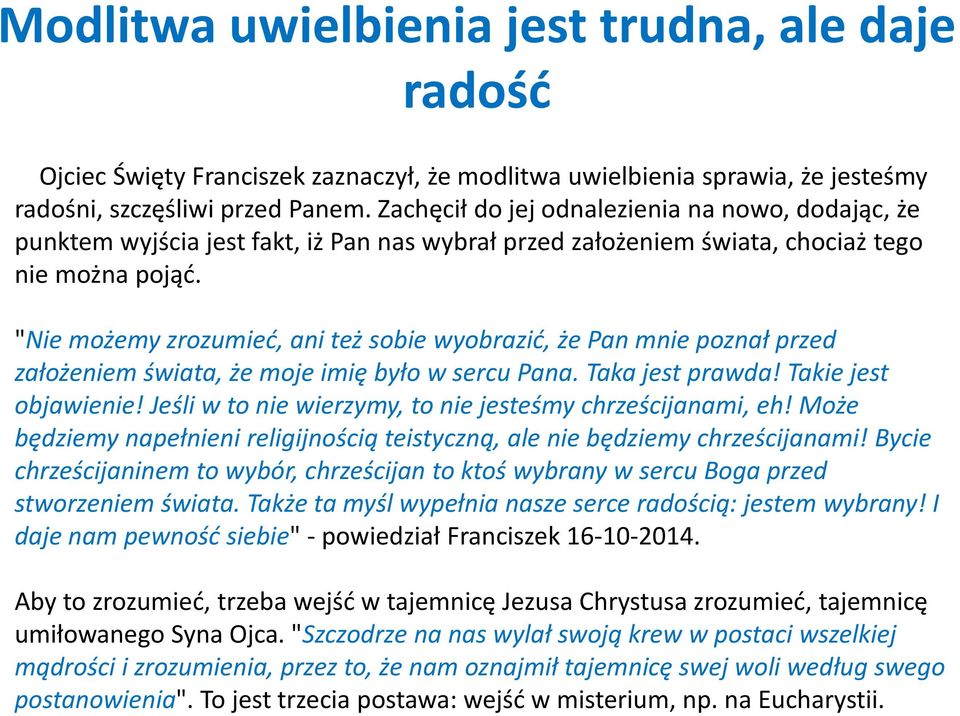 Modlitwa uwielbienia jest trudna, ale daje radość

Ojciec Święty Franciszek zaznaczył, że modlitwa uwielbienia sprawia, że jesteśmy radośni, szczęśliwi przed Panem. Zachęcił do jej odnalezienia na nowo, dodając, że punktem wyjścia jest fakt, iż Pan nas wybrał przed założeniem świata, chociaż tego nie można pojąć.

"Nie możemy zrozumieć, ani też sobie wyobrazić, że Pan mnie poznał przed założeniem świata, że moje imię było w sercu Pana. Taka jest prawda! Takie jest objawienie! Jeśli w to nie wierzymy, to nie jesteśmy chrześcijanami, eh! Może będziemy napełnieni religijnością teistyczną, ale nie będziemy chrześcijanami! Bycie chrześcijaninem to wybór, chrześcijan to ktoś wybrany w sercu Boga przed stworzeniem świata. Także ta myśl wypełnia nasze serce radością: jestem wybrany! I daje nam pewność siebie" - powiedział Franciszek 16-10-2014.

Aby to zrozumieć, trzeba wejść w tajemnicę Jezusa Chrystusa zrozumieć, tajemnicę umiłowanego Syna Ojca. "Szczodrze na nas wylał swoją krew w postaci wszelkiej mądrości i zrozumienia, przez to, że nam oznajmił tajemnicę swej woli według swego postanowienia". To jest trzecia postawa: wejść w misterium, np. na Eucharystii.